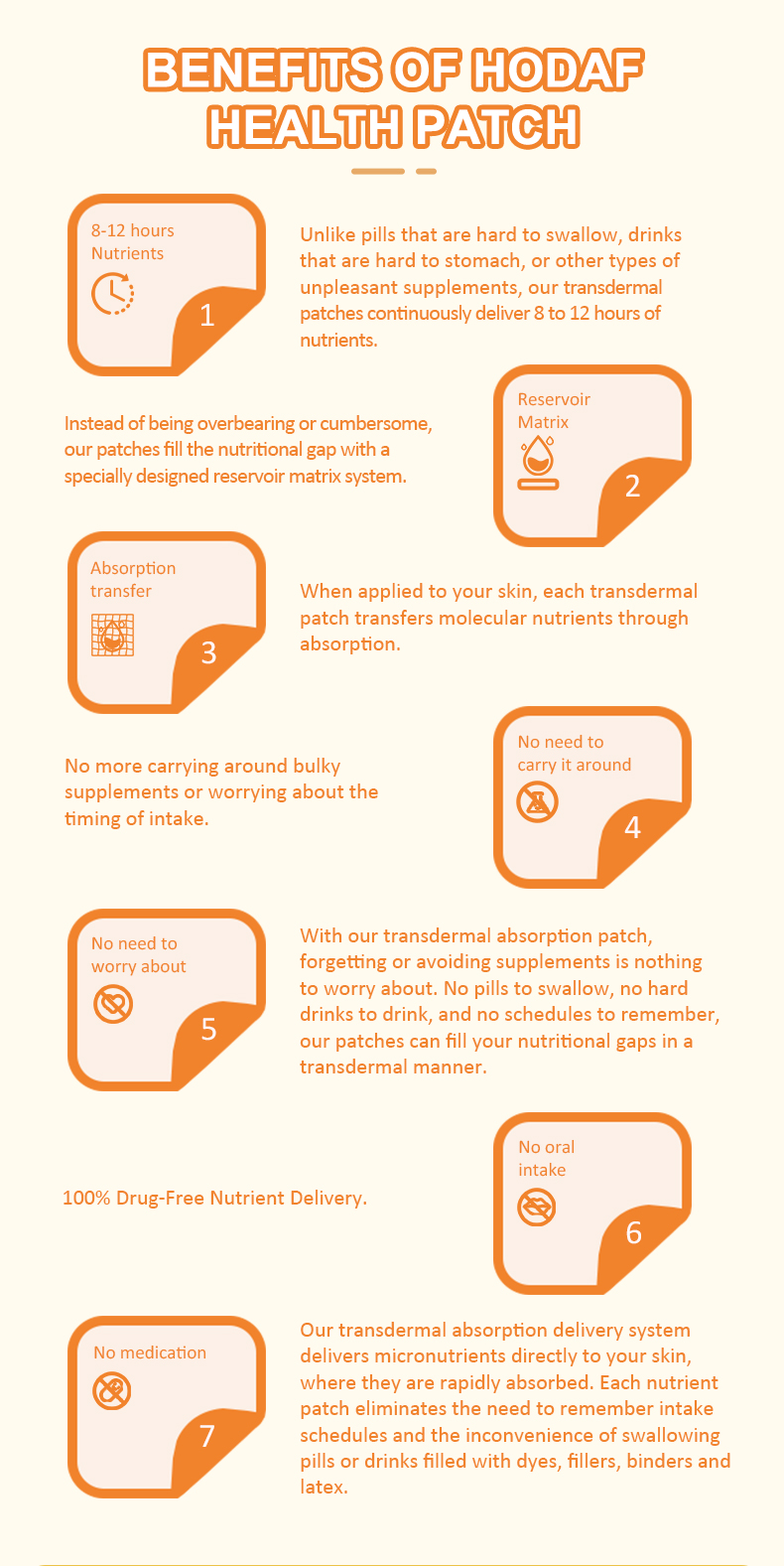 BENEFITS OF HODAF HEALTH PATCH

8-12 hours Nutrients

1

Unlike pills that are hard to swallow, drinks that are hard to stomach, or other types of unpleasant supplements, our transdermal patches continuously deliver 8 to 12 hours of nutrients.

Instead of being overbearing or cumbersome, our patches fill the nutritional gap with a specially designed reservoir matrix system.

Reservoir Matrix

2

Absorption transfer

3

When applied to your skin, each transdermal patch transfers molecular nutrients through absorption.

No more carrying around bulky supplements or worrying about the timing of intake.

No need to carry it around

4

No need to worry about

5

With our transdermal absorption patch, forgetting or avoiding supplements is nothing to worry about. No pills to swallow, no hard drinks to drink, and no schedules to remember, our patches can fill your nutritional gaps in a transdermal manner.

100% Drug-Free Nutrient Delivery.

No oral intake

6

No medication

7

Our transdermal absorption delivery system delivers micronutrients directly to your skin, where they are rapidly absorbed. Each nutrient patch eliminates the need to remember intake schedules and the inconvenience of swallowing pills or drinks filled with dyes, fillers, binders and latex.